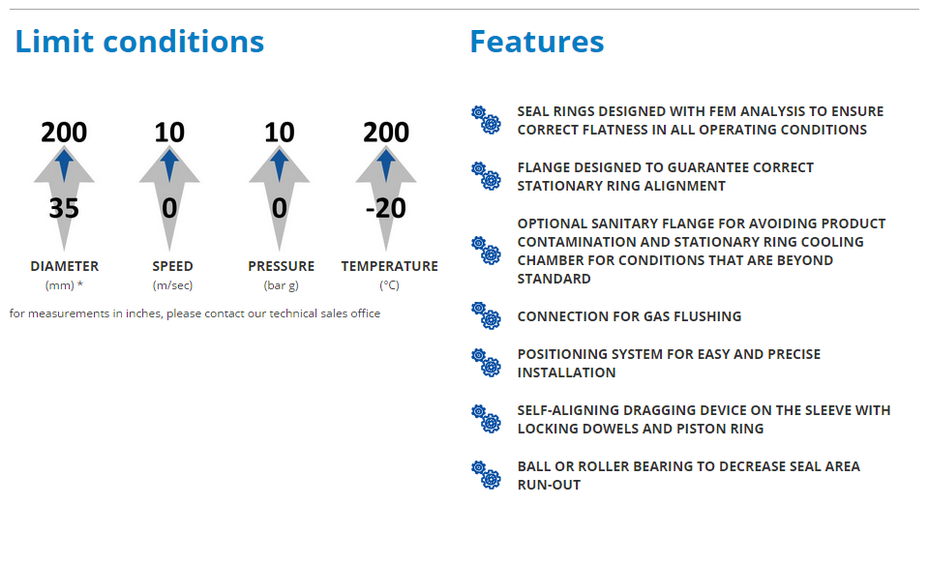 Limit conditions

200
35
DIAMETER
(mm) *

10
0
SPEED
(m/sec)

10
0
PRESSURE
(bar g)

200
-20
TEMPERATURE
(°C)

for measurements in inches, please contact our technical sales office

Features

SEAL RINGS DESIGNED WITH FEM ANALYSIS TO ENSURE CORRECT FLATNESS IN ALL OPERATING CONDITIONS

FLANGE DESIGNED TO GUARANTEE CORRECT STATIONARY RING ALIGNMENT

OPTIONAL SANITARY FLANGE FOR AVOIDING PRODUCT CONTAMINATION AND STATIONARY RING COOLING CHAMBER FOR CONDITIONS THAT ARE BEYOND STANDARD

CONNECTION FOR GAS FLUSHING

POSITIONING SYSTEM FOR EASY AND PRECISE INSTALLATION

SELF-ALIGNING DRAGGING DEVICE ON THE SLEEVE WITH LOCKING DOWELS AND PISTON RING

BALL OR ROLLER BEARING TO DECREASE SEAL AREA RUN-OUT